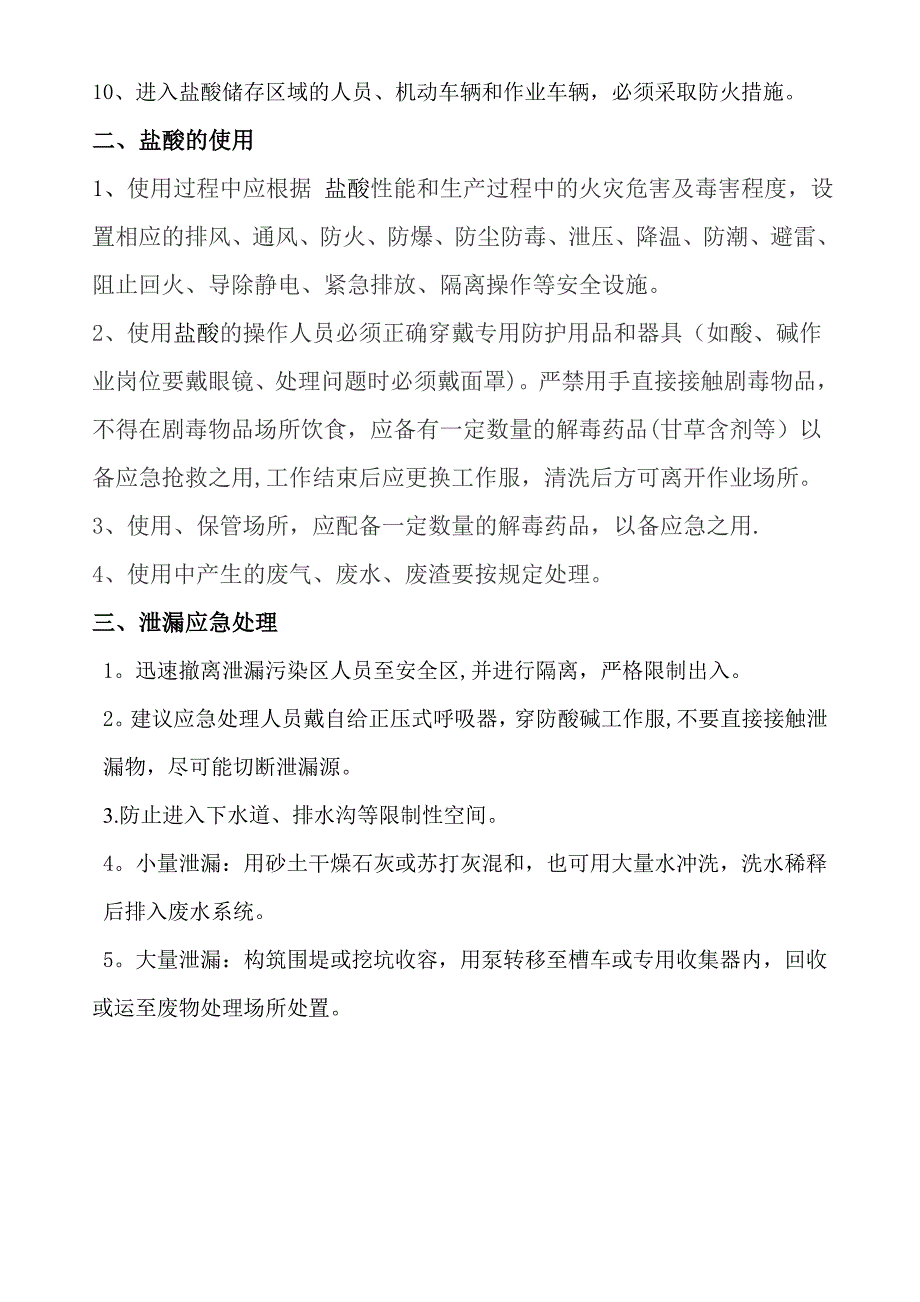 10、进入盐酸储存区域的人员、机动车辆和作业车辆，必须采取防火措施。

二、盐酸的使用

1、使用过程中应根据 盐酸性能和生产过程中的火灾危害及毒害程度，设置相应的排风、通风、防火、防爆、防尘防毒、泄压、降温、防潮、避雷、阻止回火、导除静电、紧急排放、隔离操作等安全设施。

2、使用盐酸的操作人员必须正确穿戴专用防护用品和器具（如酸、碱作业岗位要戴眼镜、处理问题时必须戴面罩)。严禁用手直接接触剧毒物品，不得在剧毒物品场所饮食，应备有一定数量的解毒药品(甘草含剂等）以备应急抢救之用,工作结束后应更换工作服，清洗后方可离开作业场所。

3、使用、保管场所，应配备一定数量的解毒药品，以备应急之用.

4、使用中产生的废气、废水、废渣要按规定处理。

三、泄漏应急处理

1。迅速撤离泄漏污染区人员至安全区,并进行隔离，严格限制出入。

2。建议应急处理人员戴自给正压式呼吸器，穿防酸碱工作服,不要直接接触泄漏物，尽可能切断泄漏源。

3.防止进入下水道、排水沟等限制性空间。

4。小量泄漏：用砂土干燥石灰或苏打灰混和，也可用大量水冲洗，洗水稀释后排入废水系统。

5。大量泄漏：构筑围堤或挖坑收容，用泵转移至槽车或专用收集器内，回收或运至废物处理场所处置。